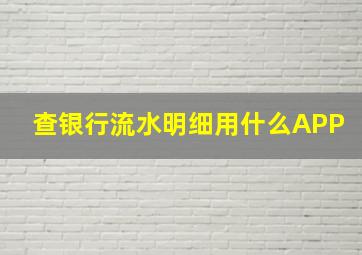 查银行流水明细用什么APP